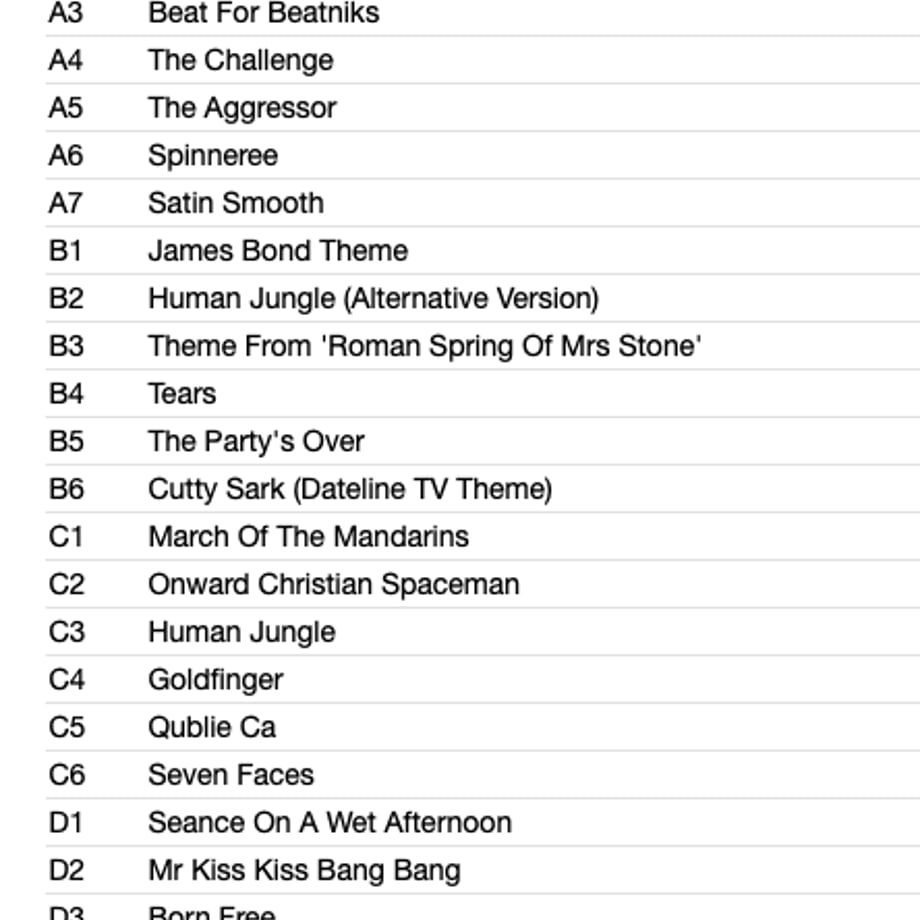 | A3 | Beat For Beatniks |
|---|---|
| A4 | The Challenge |
| A5 | The Aggressor |
| A6 | Spinneree |
| A7 | Satin Smooth |
| B1 | James Bond Theme |
| B2 | Human Jungle (Alternative Version) |
| B3 | Theme From 'Roman Spring Of Mrs Stone' |
| B4 | Tears |
| B5 | The Party's Over |
| B6 | Cutty Sark (Dateline TV Theme) |
| C1 | March Of The Mandarins |
| C2 | Onward Christian Spaceman |
| C3 | Human Jungle |
| C4 | Goldfinger |
| C5 | Qublie Ca |
| C6 | Seven Faces |
| D1 | Seance On A Wet Afternoon |
| D2 | Mr Kiss Kiss Bang Bang |
| D3 | Born Free |